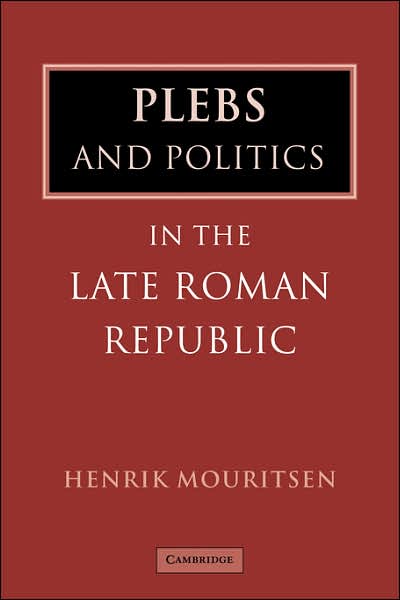 PLEBS
AND POLITICS

IN THE
LATE ROMAN
REPUBLIC

HENRIK MOURITSEN

CAMBRIDGE